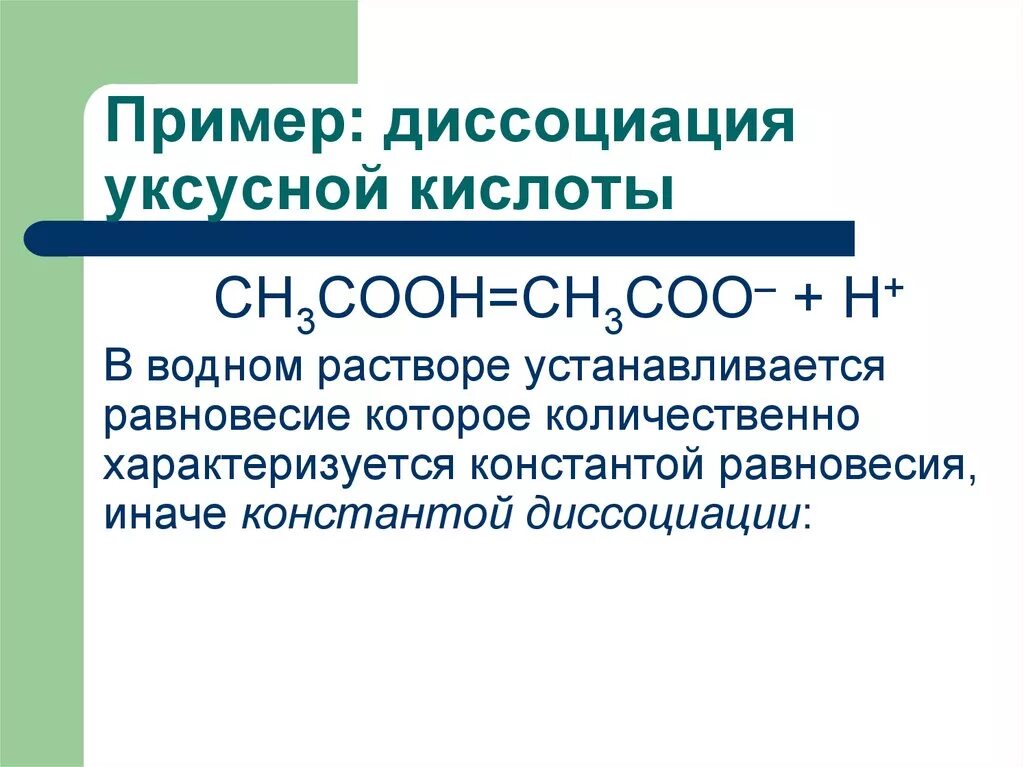 Пример: диссоциация уксусной кислоты

$CH_3COOH=CH_3COO^- + H^+$

В водном растворе устанавливается равновесие которое количественно характеризуется константой равновесия, иначе константой диссоциации: